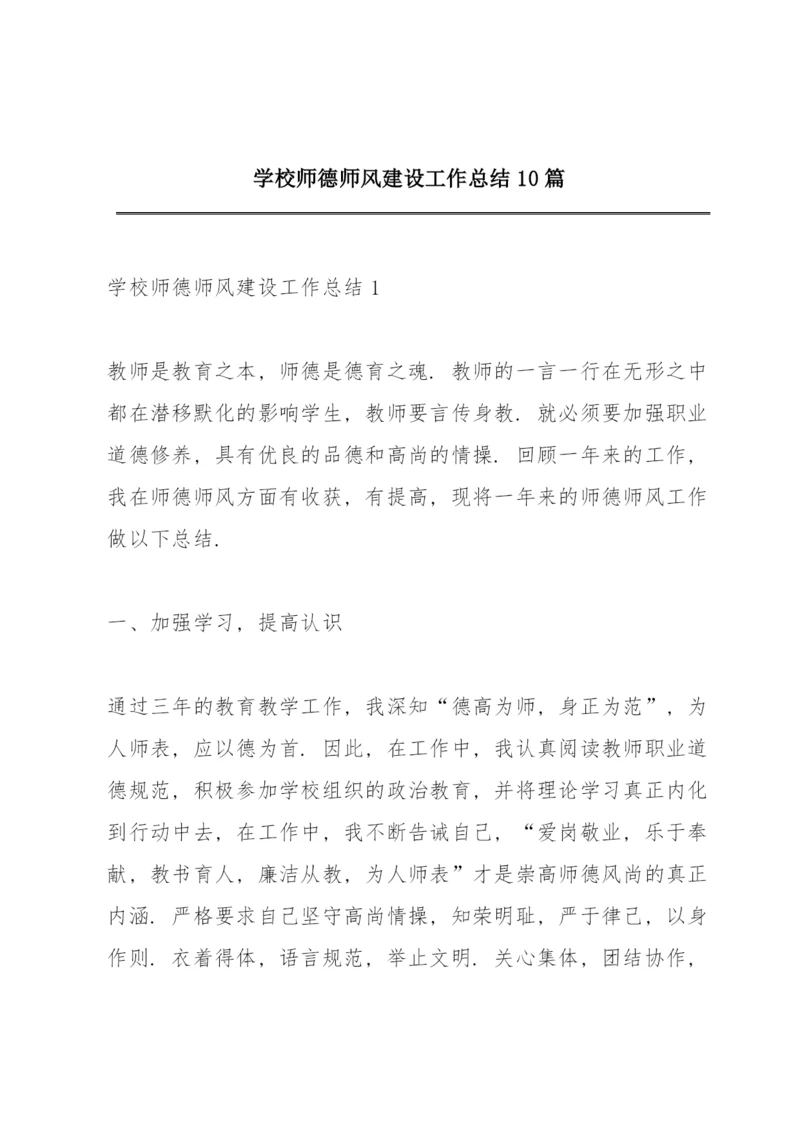 学校师德师风建设工作总结10篇

学校师德师风建设工作总结1

教师是教育之本，师德是德育之魂．教师的一言一行在无形之中都在潜移默化的影响学生，教师要言传身教．就必须要加强职业道德修养，具有优良的品德和高尚的情操．回顾一年来的工作，我在师德师风方面有收获，有提高，现将一年来的师德师风工作做以下总结．

一、加强学习，提高认识

通过三年的教育教学工作，我深知“德高为师，身正为范”，为人师表，应以德为首．因此，在工作中，我认真阅读教师职业道德规范，积极参加学校组织的政治教育，并将理论学习真正内化到行动中去，在工作中，我不断告诫自己，“爱岗敬业，乐于奉献，教书育人，廉洁从教，为人师表”才是崇高师德风尚的真正内涵．严格要求自己坚守高尚情操，知荣明耻，严于律己，以身作则．衣着得体，语言规范，举止文明．关心集体，团结协作，